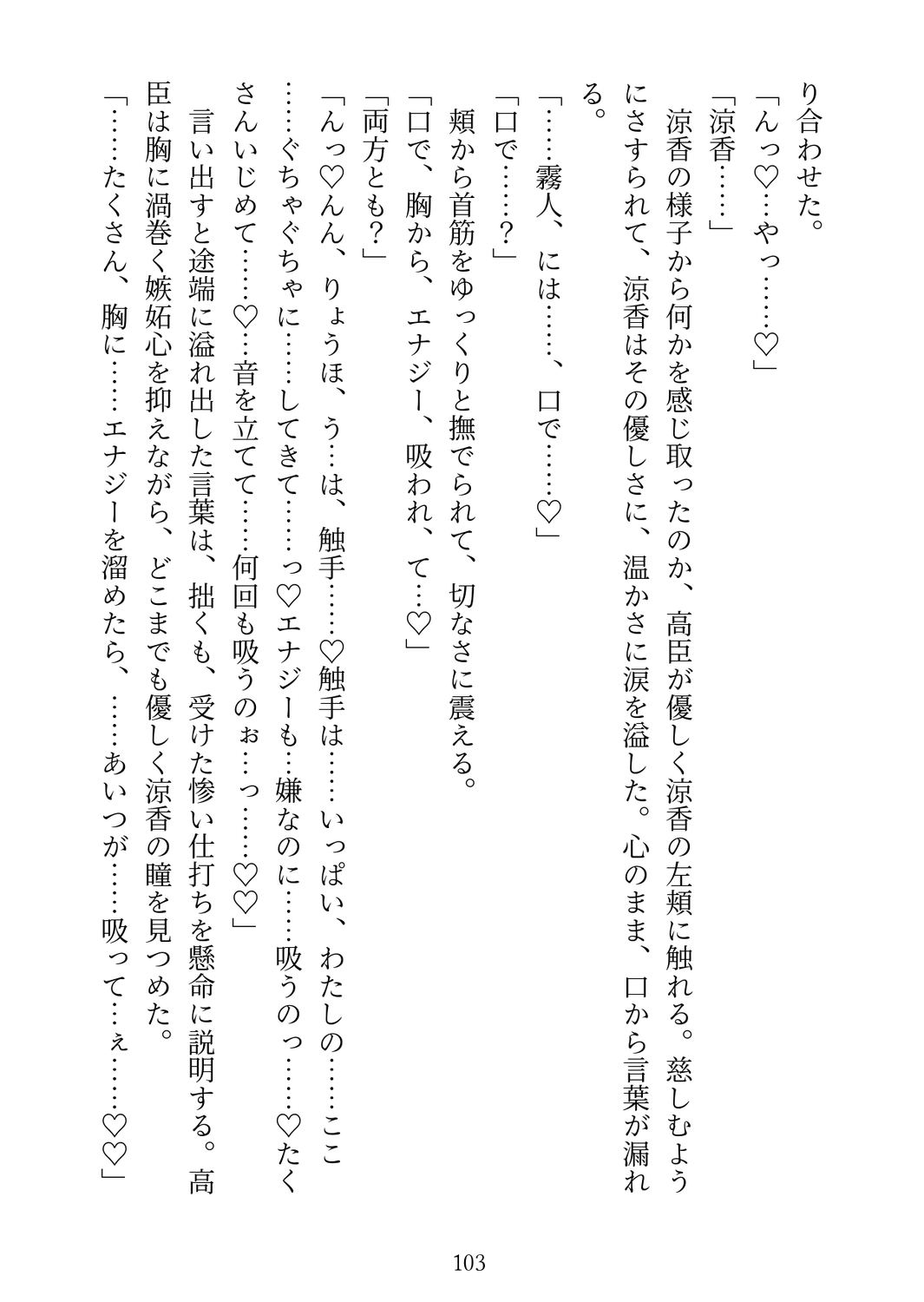 り合わせた。

「んっ♡…やっ……♡」

「涼香……」

涼香の様子から何かを感じ取ったのか、高臣が優しく涼香の左頬に触れる。慈しむようにさすられて、涼香はその優しさに、温かさに涙を溢した。心のまま、口から言葉が漏れる。

「……霧人、には……、口で……♡」

「口で……？」

頬から首筋をゆっくりと撫でられて、切なさに震える。

「口で、胸から、エナジー、吸われ、て…♡」

「両方とも？」

「んっ♡んん、りょうほ、う…は、触手……♡触手は……いっぱい、わたしの……ここ……ぐちゃぐちゃに……してきて……っ♡エナジーも…嫌なのに……吸うのっ……♡たくさんいじめて……♡…音を立てて……何回も吸うのぉ…っ……♡♡」

言い出すと途端に溢れ出した言葉は、拙くも、受けた惨い仕打ちを懸命に説明する。高臣は胸に渦巻く嫉妬心を抑えながら、どこまでも優しく涼香の瞳を見つめた。

「……たくさん、胸に……エナジーを溜めたら、……あいつが……吸って…ぇ……♡♡」

103